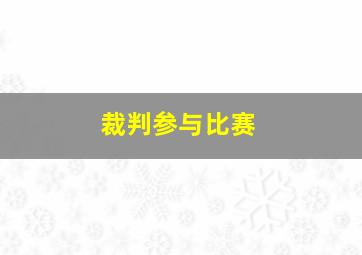 裁判参与比赛